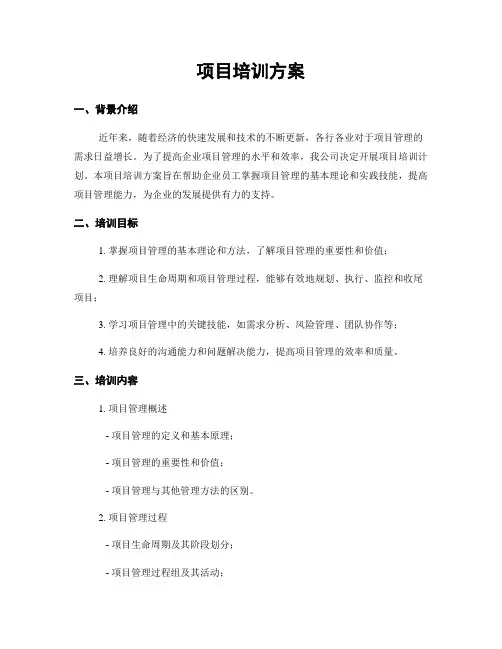 项目培训方案

一、背景介绍

近年来，随着经济的快速发展和技术的不断更新，各行各业对于项目管理的需求日益增长。为了提高企业项目管理的水平和效率，我公司决定开展项目培训计划。本项目培训方案旨在帮助企业员工掌握项目管理的基本理论和实践技能，提高项目管理能力，为企业的发展提供有力的支持。

二、培训目标

1. 掌握项目管理的基本理论和方法，了解项目管理的重要性和价值；

2. 理解项目生命周期和项目管理过程，能够有效地规划、执行、监控和收尾项目；

3. 学习项目管理中的关键技能，如需求分析、风险管理、团队协作等；

4. 培养良好的沟通能力和问题解决能力，提高项目管理的效率和质量。

三、培训内容

1. 项目管理概述

- 项目管理的定义和基本原理；

- 项目管理的重要性和价值；

- 项目管理与其他管理方法的区别。

2. 项目管理过程

- 项目生命周期及其阶段划分；

- 项目管理过程组及其活动；